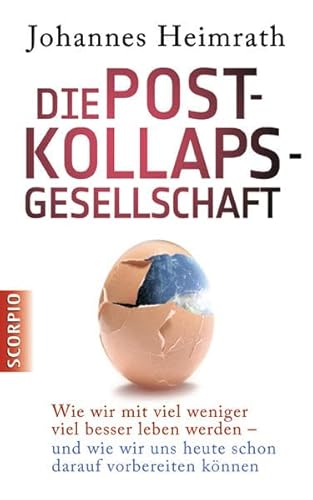 Johannes Heimrath

DIE POST-KOLLAPS-GESELLSCHAFT

SCORPIO

Wie wir mit viel weniger viel besser leben werden – und wie wir uns heute schon darauf vorbereiten können